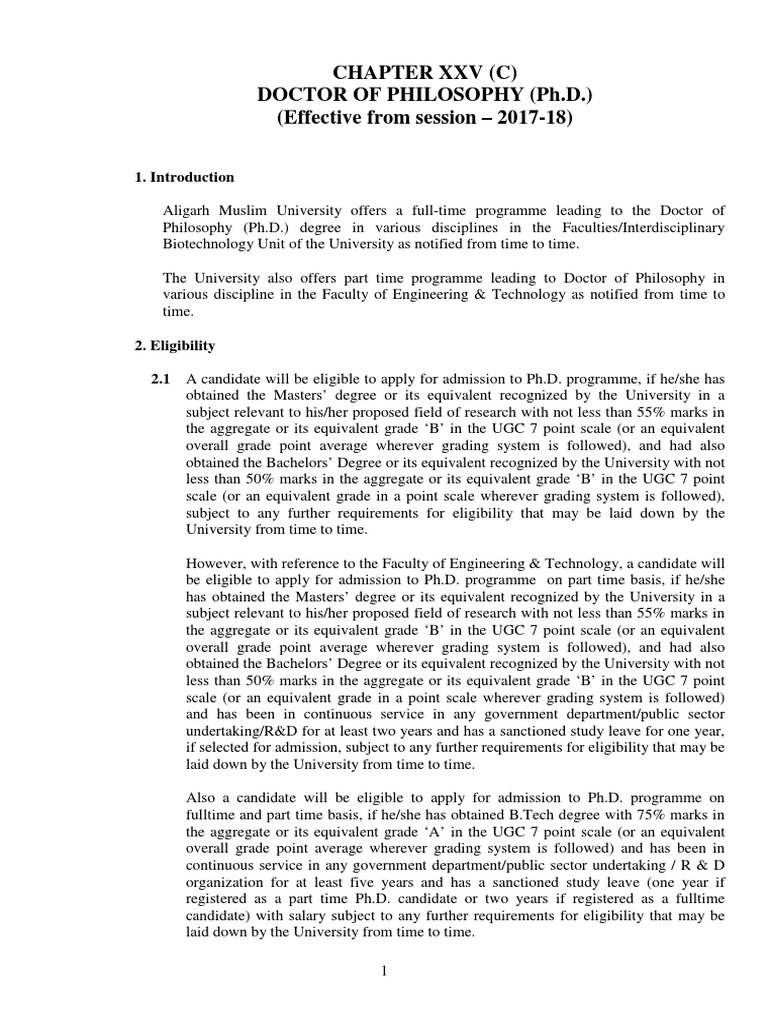 CHAPTER XXV (C)
DOCTOR OF PHILOSOPHY (Ph.D.)
(Effective from session – 2017-18)

1. Introduction

Aligarh Muslim University offers a full-time programme leading to the Doctor of Philosophy (Ph.D.) degree in various disciplines in the Faculties/Interdisciplinary Biotechnology Unit of the University as notified from time to time.

The University also offers part time programme leading to Doctor of Philosophy in various discipline in the Faculty of Engineering & Technology as notified from time to time.

2. Eligibility

2.1 A candidate will be eligible to apply for admission to Ph.D. programme, if he/she has obtained the Masters' degree or its equivalent recognized by the University in a subject relevant to his/her proposed field of research with not less than 55% marks in the aggregate or its equivalent grade 'B' in the UGC 7 point scale (or an equivalent overall grade point average wherever grading system is followed), and had also obtained the Bachelors' Degree or its equivalent recognized by the University with not less than 50% marks in the aggregate or its equivalent grade 'B' in the UGC 7 point scale (or an equivalent grade in a point scale wherever grading system is followed), subject to any further requirements for eligibility that may be laid down by the University from time to time.

However, with reference to the Faculty of Engineering & Technology, a candidate will be eligible to apply for admission to Ph.D. programme on part time basis, if he/she has obtained the Masters' degree or its equivalent recognized by the University in a subject relevant to his/her proposed field of research with not less than 55% marks in the aggregate or its equivalent grade 'B' in the UGC 7 point scale (or an equivalent overall grade point average wherever grading system is followed), and had also obtained the Bachelors' Degree or its equivalent recognized by the University with not less than 50% marks in the aggregate or its equivalent grade 'B' in the UGC 7 point scale (or an equivalent grade in a point scale wherever grading system is followed) and has been in continuous service in any government department/public sector undertaking/R&D for at least two years and has a sanctioned study leave for one year, if selected for admission, subject to any further requirements for eligibility that may be laid down by the University from time to time.

Also a candidate will be eligible to apply for admission to Ph.D. programme on fulltime and part time basis, if he/she has obtained B.Tech degree with 75% marks in the aggregate or its equivalent grade 'A' in the UGC 7 point scale (or an equivalent overall grade point average wherever grading system is followed) and has been in continuous service in any government department/public sector undertaking / R & D organization for at least five years and has a sanctioned study leave (one year if registered as a part time Ph.D. candidate or two years if registered as a fulltime candidate) with salary subject to any further requirements for eligibility that may be laid down by the University from time to time.

1